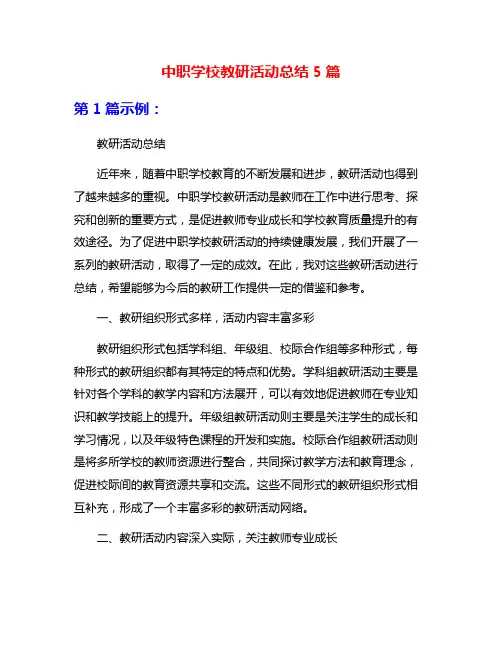 中职学校教研活动总结 5 篇

第 1 篇示例：

教研活动总结

近年来，随着中职学校教育的不断发展和进步，教研活动也得到了越来越多的重视。中职学校教研活动是教师在工作中进行思考、探究和创新的重要方式，是促进教师专业成长和学校教育质量提升的有效途径。为了促进中职学校教研活动的持续健康发展，我们开展了一系列的教研活动，取得了一定的成效。在此，我对这些教研活动进行总结，希望能够为今后的教研工作提供一定的借鉴和参考。

一、教研组织形式多样，活动内容丰富多彩

教研组织形式包括学科组、年级组、校际合作组等多种形式，每种形式的教研组织都有其特定的特点和优势。学科组教研活动主要是针对各个学科的教学内容和方法展开，可以有效地促进教师在专业知识和教学技能上的提升。年级组教研活动则主要是关注学生的成长和学习情况，以及年级特色课程的开发和实施。校际合作组教研活动则是将多所学校的教师资源进行整合，共同探讨教学方法和教育理念，促进校际间的教育资源共享和交流。这些不同形式的教研组织形式相互补充，形成了一个丰富多彩的教研活动网络。

二、教研活动内容深入实际，关注教师专业成长